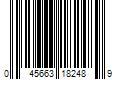 0 45663 18248 9